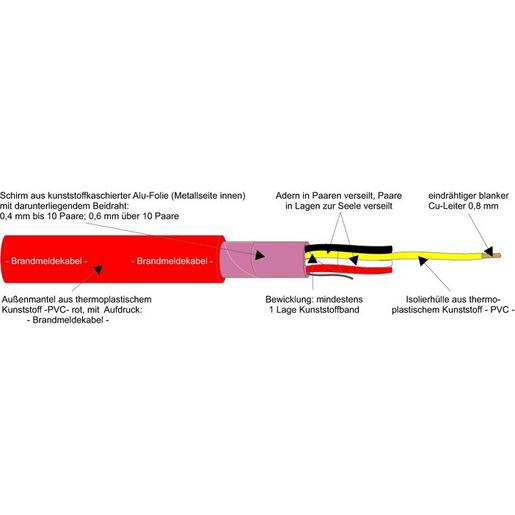 Schirm aus kunststoffkaschierter Alu-Folie (Metallseite innen) mit darunterliegendem Beidraht:
0,4 mm bis 10 Paare; 0,6 mm über 10 Paare

Adern in Paaren verseilt, Paare in Lagen zur Seele verseilt

eindrähtiger blanker Cu-Leiter 0,8 mm

- Brandmeldekabel -

- Brandmeldekabel -

Außenmantel aus thermoplastischem Kunststoff -PVC- rot, mit Aufdruck:
- Brandmeldekabel -

Bewicklung: mindestens 1 Lage Kunststoffband

Isolierhülle aus thermoplastischem Kunststoff - PVC -